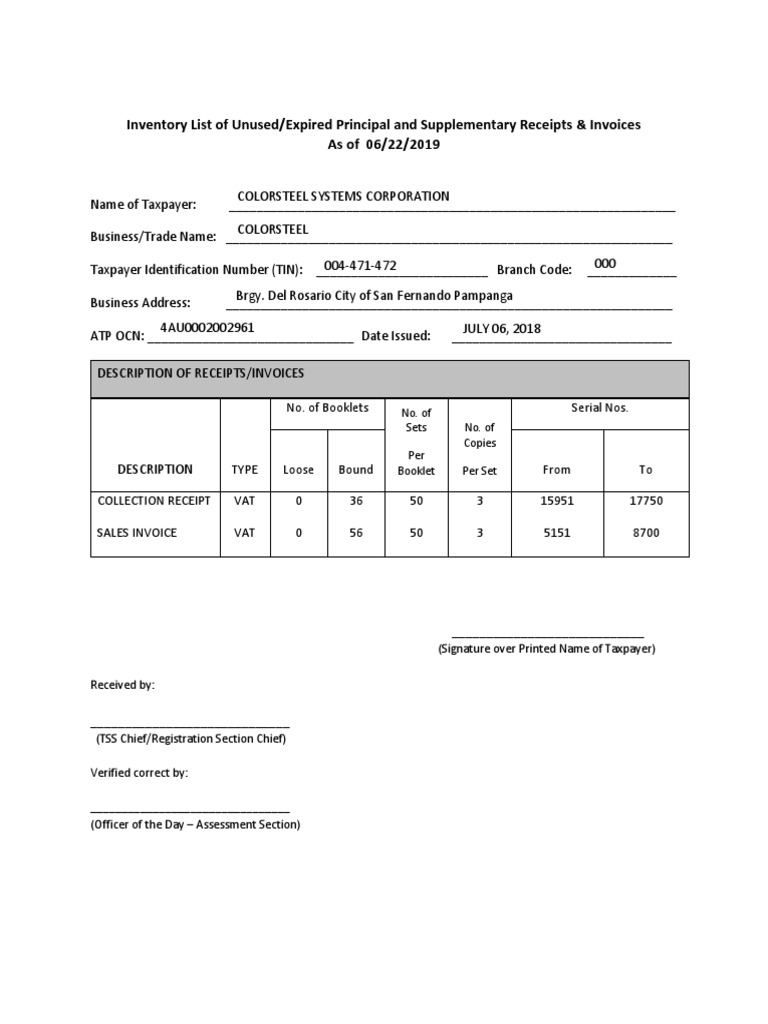 Inventory List of Unused/Expired Principal and Supplementary Receipts & Invoices
As of 06/22/2019

Name of Taxpayer: COLORSTEEL SYSTEMS CORPORATION

Business/Trade Name: COLORSTEEL

Taxpayer Identification Number (TIN): 004-471-472 Branch Code: 000

Business Address: Brgy. Del Rosario City of San Fernando Pampanga

ATP OCN: 4AU0002002961 Date Issued: JULY 06, 2018

DESCRIPTION OF RECEIPTS/INVOICES

| DESCRIPTION | TYPE | No. of Booklets Loose | No. of Booklets Bound | No. of Sets Per Booklet | No. of Copies Per Set | Serial Nos. From | Serial Nos. To |
|---|---|---|---|---|---|---|---|
| COLLECTION RECEIPT | VAT | 0 | 36 | 50 | 3 | 15951 | 17750 |
| SALES INVOICE | VAT | 0 | 56 | 50 | 3 | 5151 | 8700 |

(Signature over Printed Name of Taxpayer)

Received by:

(TSS Chief/Registration Section Chief)

Verified correct by:

(Officer of the Day – Assessment Section)